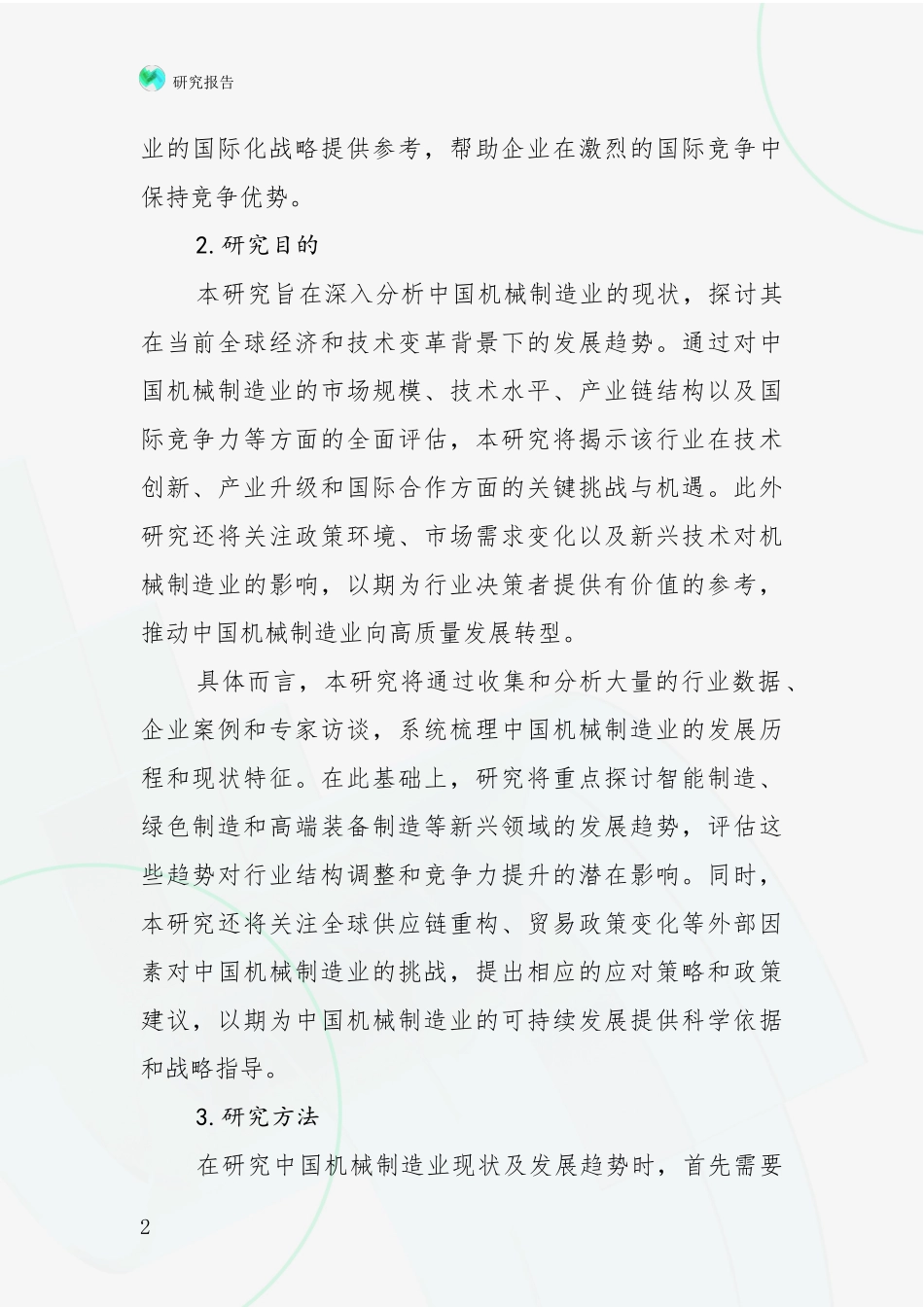 研究报告

业的国际化战略提供参考，帮助企业在激烈的国际竞争中保持竞争优势。

2.研究目的

本研究旨在深入分析中国机械制造业的现状，探讨其在当前全球经济和技术变革背景下的发展趋势。通过对中国机械制造业的市场规模、技术水平、产业链结构以及国际竞争力等方面的全面评估，本研究将揭示该行业在技术创新、产业升级和国际合作方面的关键挑战与机遇。此外研究还将关注政策环境、市场需求变化以及新兴技术对机械制造业的影响，以期为行业决策者提供有价值的参考，推动中国机械制造业向高质量发展转型。

具体而言，本研究将通过收集和分析大量的行业数据、企业案例和专家访谈，系统梳理中国机械制造业的发展历程和现状特征。在此基础上，研究将重点探讨智能制造、绿色制造和高端装备制造等新兴领域的发展趋势，评估这些趋势对行业结构调整和竞争力提升的潜在影响。同时，本研究还将关注全球供应链重构、贸易政策变化等外部因素对中国机械制造业的挑战，提出相应的应对策略和政策建议，以期为中国机械制造业的可持续发展提供科学依据和战略指导。

3.研究方法

在研究中国机械制造业现状及发展趋势时，首先需要

2